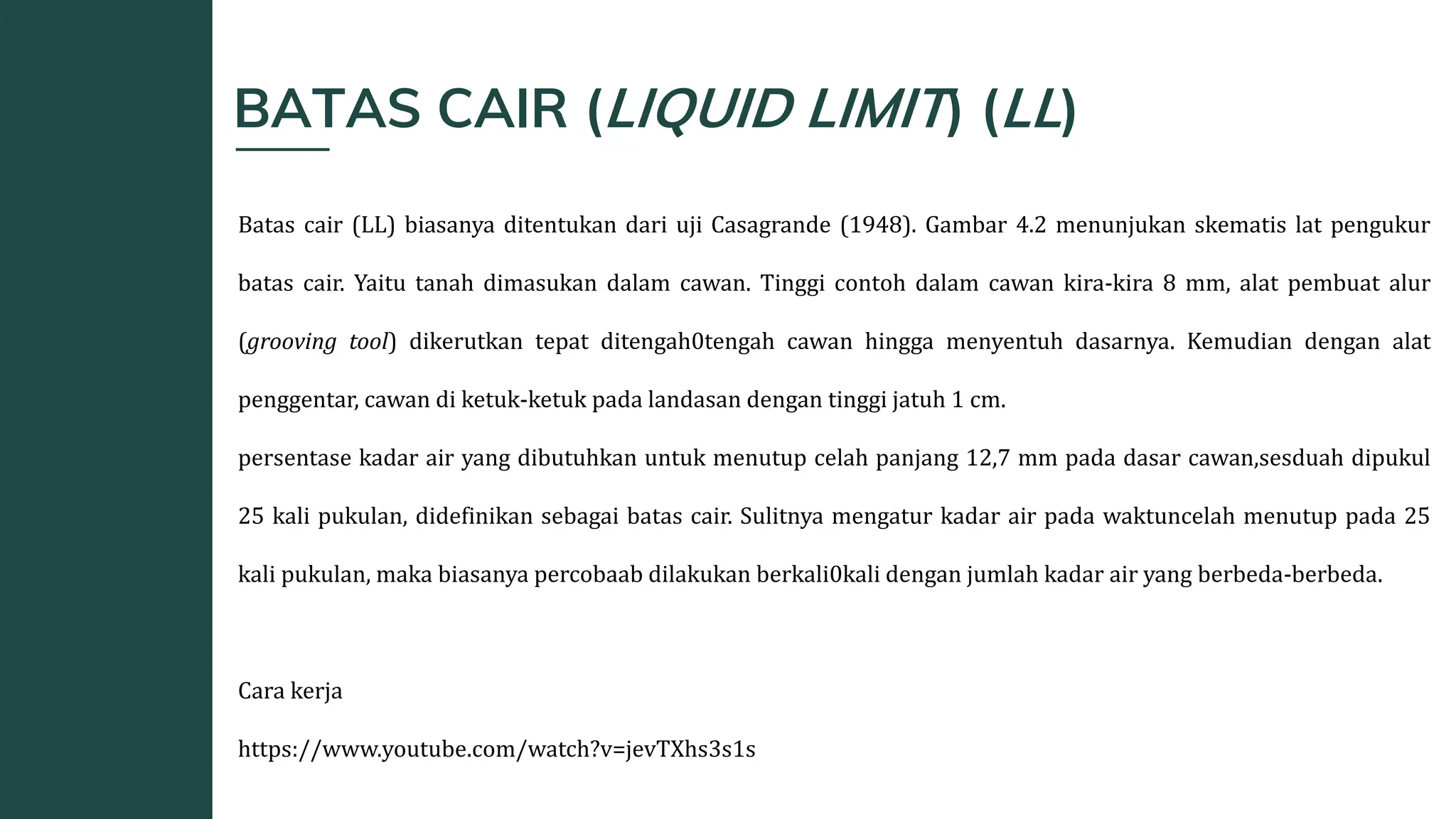 BATAS CAIR (LIQUID LIMIT) (LL)

Batas cair (LL) biasanya ditentukan dari uji Casagrande (1948). Gambar 4.2 menunjukan skematis lat pengukur batas cair. Yaitu tanah dimasukan dalam cawan. Tinggi contoh dalam cawan kira-kira 8 mm, alat pembuat alur (grooving tool) dikerutkan tepat ditengah0tengah cawan hingga menyentuh dasarnya. Kemudian dengan alat penggentar, cawan di ketuk-ketuk pada landasan dengan tinggi jatuh 1 cm.

persentase kadar air yang dibutuhkan untuk menutup celah panjang 12,7 mm pada dasar cawan,sesduah dipukul 25 kali pukulan, didefinikan sebagai batas cair. Sulitnya mengatur kadar air pada waktuncelah menutup pada 25 kali pukulan, maka biasanya percobaab dilakukan berkali0kali dengan jumlah kadar air yang berbeda-berbeda.

Cara kerja

https://www.youtube.com/watch?v=jevTXhs3s1s